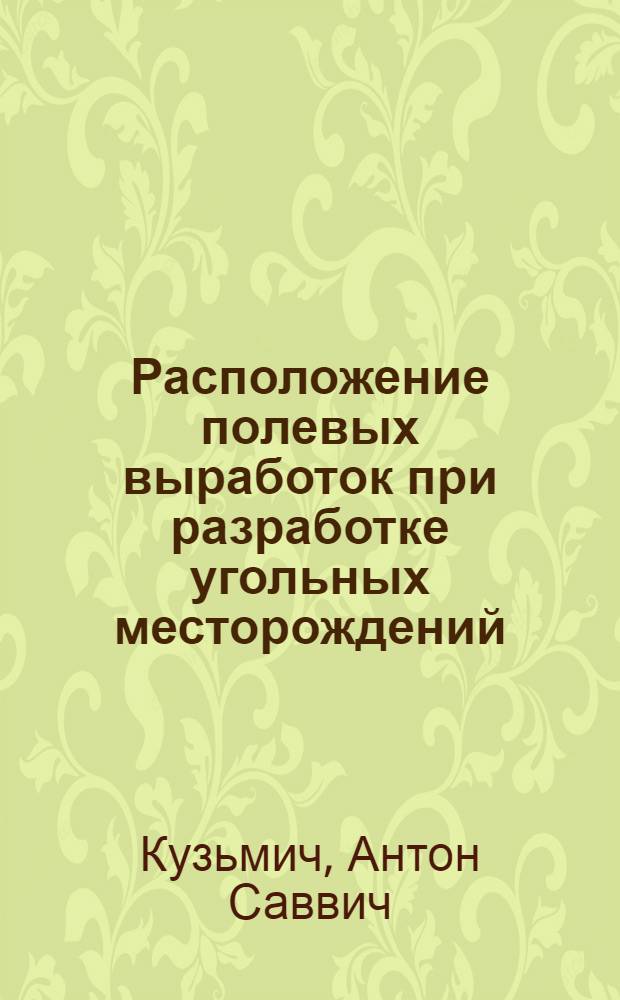 Расположение полевых выработок при разработке угольных месторождений

Кузьмич, Антон Саввич